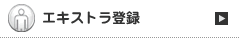 エキストラ登録